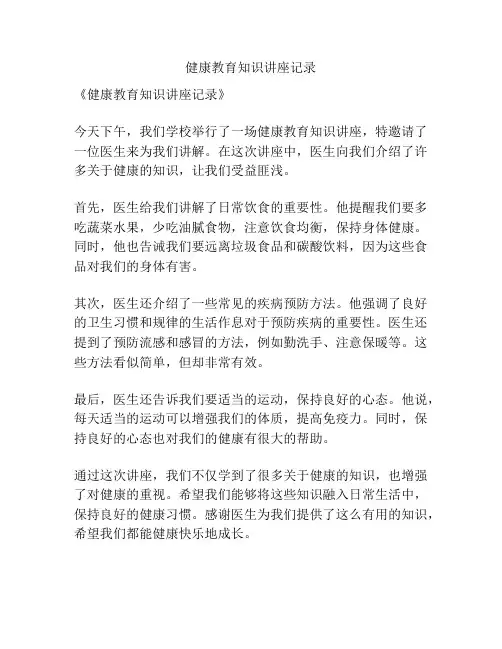 健康教育知识讲座记录

《健康教育知识讲座记录》

今天下午，我们学校举行了一场健康教育知识讲座，特邀请了一位医生来为我们讲解。在这次讲座中，医生向我们介绍了许多关于健康的知识，让我们受益匪浅。

首先，医生给我们讲解了日常饮食的重要性。他提醒我们要多吃蔬菜水果，少吃油腻食物，注意饮食均衡，保持身体健康。同时，他也告诫我们要远离垃圾食品和碳酸饮料，因为这些食品对我们的身体有害。

其次，医生还介绍了一些常见的疾病预防方法。他强调了良好的卫生习惯和规律的生活作息对于预防疾病的重要性。医生还提到了预防流感和感冒的方法，例如勤洗手、注意保暖等。这些方法看似简单，但却非常有效。

最后，医生还告诉我们要适当的运动，保持良好的心态。他说，每天适当的运动可以增强我们的体质，提高免疫力。同时，保持良好的心态也对我们的健康有很大的帮助。

通过这次讲座，我们不仅学到了很多关于健康的知识，也增强了对健康的重视。希望我们能够将这些知识融入日常生活中，保持良好的健康习惯。感谢医生为我们提供了这么有用的知识，希望我们都能健康快乐地成长。